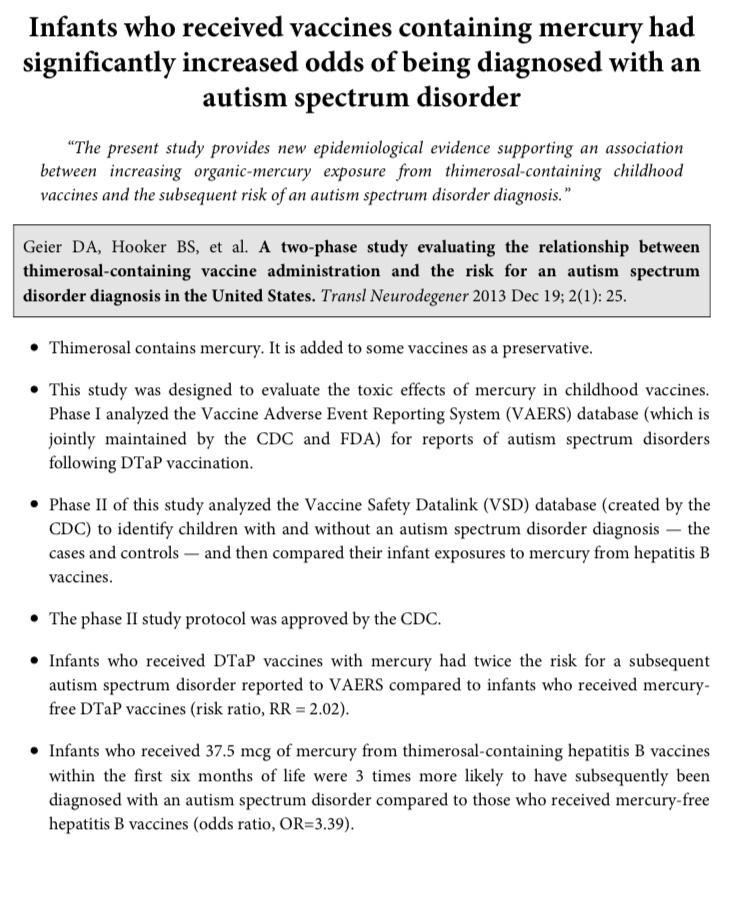 Infants who received vaccines containing mercury had significantly increased odds of being diagnosed with an autism spectrum disorder

"The present study provides new epidemiological evidence supporting an association between increasing organic-mercury exposure from thimerosal-containing childhood vaccines and the subsequent risk of an autism spectrum disorder diagnosis."

Geier DA, Hooker BS, et al. A two-phase study evaluating the relationship between thimerosal-containing vaccine administration and the risk for an autism spectrum disorder diagnosis in the United States. Transl Neurodegener 2013 Dec 19; 2(1): 25.

• Thimerosal contains mercury. It is added to some vaccines as a preservative.

• This study was designed to evaluate the toxic effects of mercury in childhood vaccines. Phase I analyzed the Vaccine Adverse Event Reporting System (VAERS) database (which is jointly maintained by the CDC and FDA) for reports of autism spectrum disorders following DTaP vaccination.

• Phase II of this study analyzed the Vaccine Safety Datalink (VSD) database (created by the CDC) to identify children with and without an autism spectrum disorder diagnosis — the cases and controls — and then compared their infant exposures to mercury from hepatitis B vaccines.

• The phase II study protocol was approved by the CDC.

• Infants who received DTaP vaccines with mercury had twice the risk for a subsequent autism spectrum disorder reported to VAERS compared to infants who received mercury-free DTaP vaccines (risk ratio, RR = 2.02).

• Infants who received 37.5 mcg of mercury from thimerosal-containing hepatitis B vaccines within the first six months of life were 3 times more likely to have subsequently been diagnosed with an autism spectrum disorder compared to those who received mercury-free hepatitis B vaccines (odds ratio, OR=3.39).